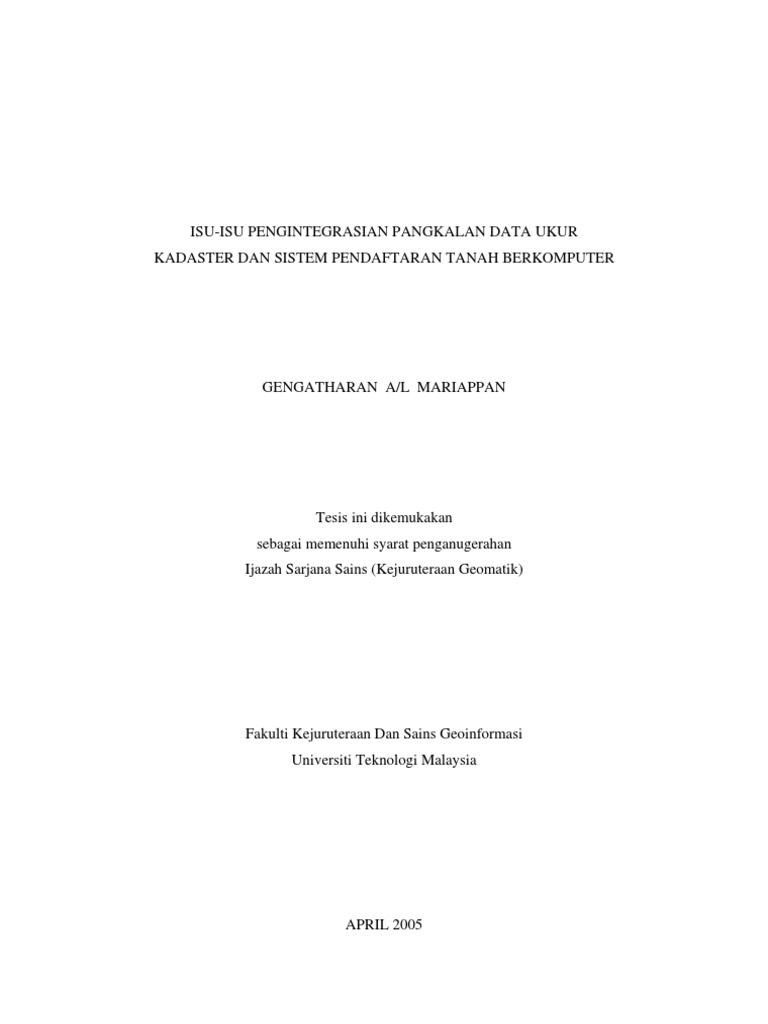 ISU-ISU PENGINTEGRASIAN PANGKALAN DATA UKUR KADASTER DAN SISTEM PENDAFTARAN TANAH BERKOMPUTER

GENGATHARAN A/L MARIAPPAN

Tesis ini dikemukakan
sebagai memenuhi syarat penganugerahan
Ijazah Sarjana Sains (Kejuruteraan Geomatik)

Fakulti Kejuruteraan Dan Sains Geoinformasi
Universiti Teknologi Malaysia

APRIL 2005